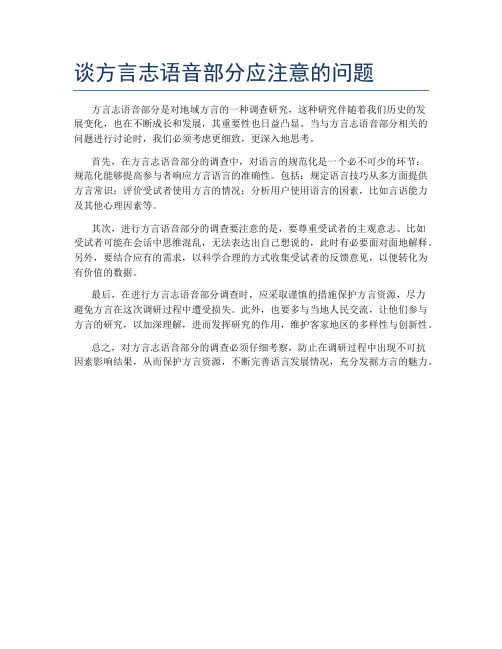 谈方言志语音部分应注意的问题

方言志语音部分是对地域方言的一种调查研究，这种研究伴随着我们历史的发展变化，也在不断成长和发展，其重要性也日益凸显。当与方言志语音部分相关的问题进行讨论时，我们必须考虑更细致，更深入地思考。

首先，在方言志语音部分的调查中，对语言的规范化是一个必不可少的环节：规范化能够提高参与者响应方言语言的准确性。包括：规定语言技巧从多方面提供方言常识；评价受试者使用方言的情况；分析用户使用语言的因素，比如言语能力及其他心理因素等。

其次，进行方言语音部分的调查要注意的是，要尊重受试者的主观意志。比如受试者可能在会话中思维混乱，无法表达出自己想说的，此时有必要面对面地解释。另外，要结合应有的需求，以科学合理的方式收集受试者的反馈意见，以便转化为有价值的数据。

最后，在进行方言志语音部分调查时，应采取谨慎的措施保护方言资源，尽力避免方言在这次调研过程中遭受损失。此外，也要多与当地人民交流，让他们参与方言的研究，以加深理解，进而发挥研究的作用，维护客家地区的多样性与创新性。

总之，对方言志语音部分的调查必须仔细考察，防止在调研过程中出现不可抗因素影响结果，从而保护方言资源，不断完善语言发展情况，充分发掘方言的魅力。